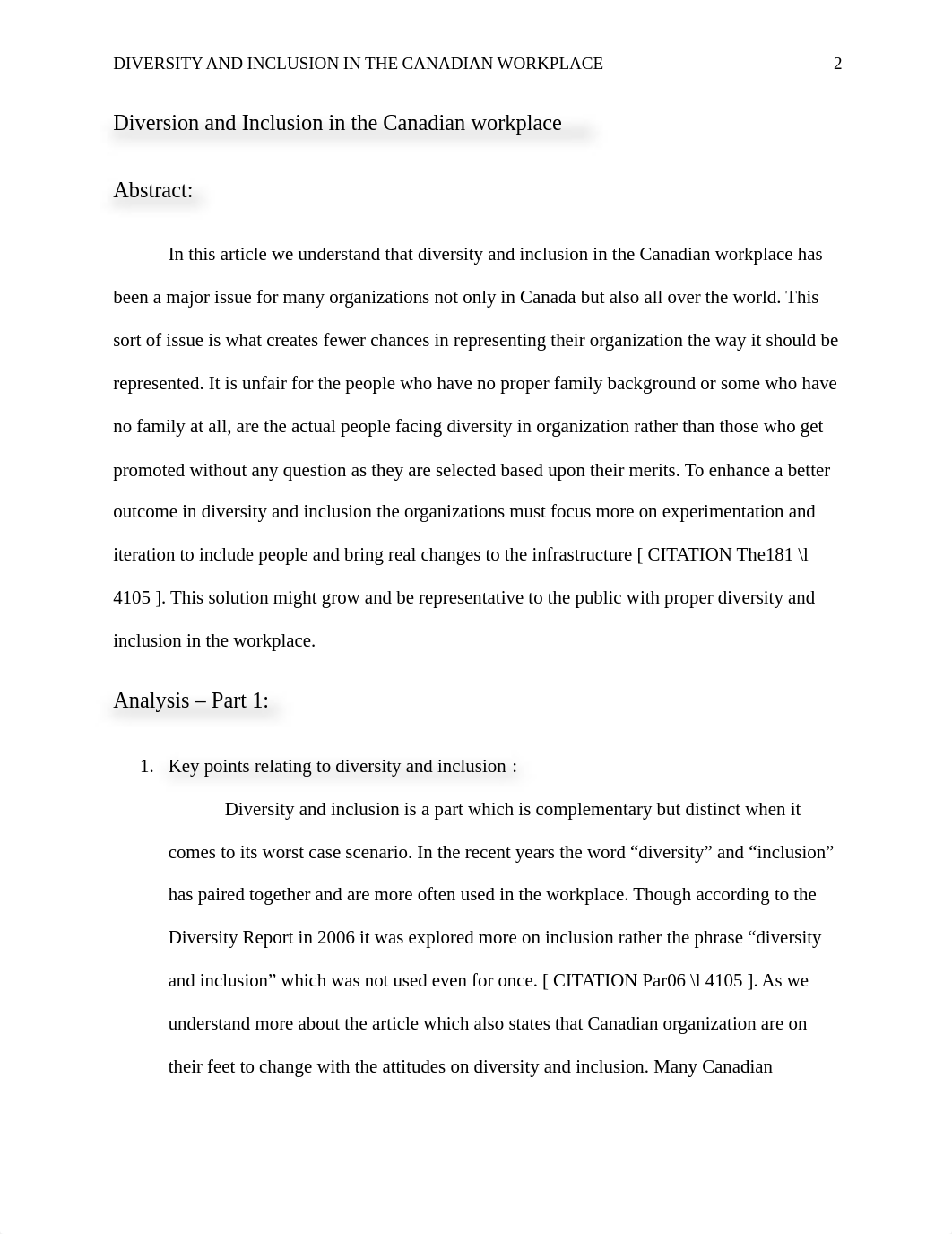 DIVERSITY AND INCLUSION IN THE CANADIAN WORKPLACE 2

Diversion and Inclusion in the Canadian workplace

Abstract:

In this article we understand that diversity and inclusion in the Canadian workplace has been a major issue for many organizations not only in Canada but also all over the world. This sort of issue is what creates fewer chances in representing their organization the way it should be represented. It is unfair for the people who have no proper family background or some who have no family at all, are the actual people facing diversity in organization rather than those who get promoted without any question as they are selected based upon their merits. To enhance a better outcome in diversity and inclusion the organizations must focus more on experimentation and iteration to include people and bring real changes to the infrastructure [ CITATION The181 \l 4105 ]. This solution might grow and be representative to the public with proper diversity and inclusion in the workplace.

Analysis – Part 1:

1. Key points relating to diversity and inclusion :

Diversity and inclusion is a part which is complementary but distinct when it comes to its worst case scenario. In the recent years the word “diversity” and “inclusion” has paired together and are more often used in the workplace. Though according to the Diversity Report in 2006 it was explored more on inclusion rather the phrase “diversity and inclusion” which was not used even for once. [ CITATION Par06 \l 4105 ]. As we understand more about the article which also states that Canadian organization are on their feet to change with the attitudes on diversity and inclusion. Many Canadian